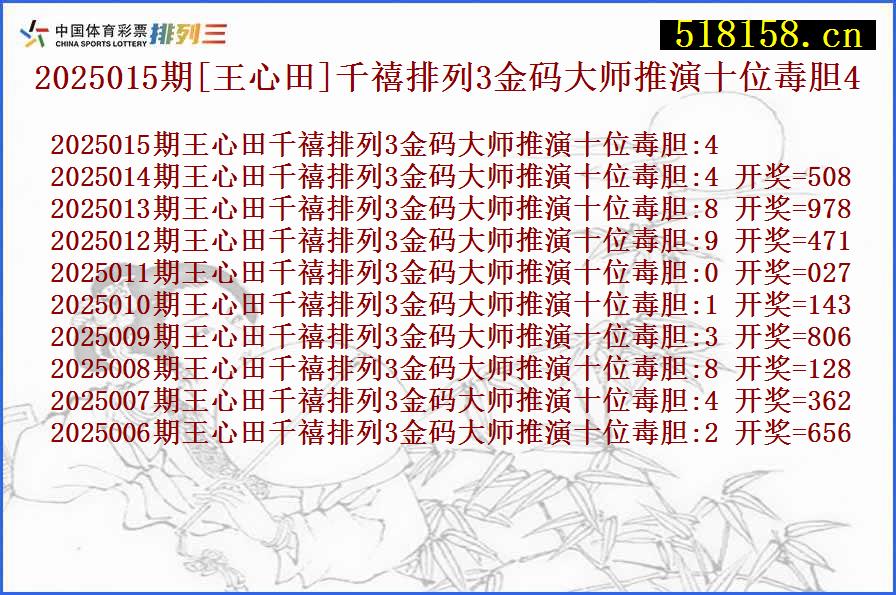 中国体育彩票 CHINA SPORTS LOTTERY 排列三

518158.cn

2025015期[王心田]千禧排列3金码大师推演十位毒胆4

2025015期王心田千禧排列3金码大师推演十位毒胆:4
2025014期王心田千禧排列3金码大师推演十位毒胆:4 开奖=508
2025013期王心田千禧排列3金码大师推演十位毒胆:8 开奖=978
2025012期王心田千禧排列3金码大师推演十位毒胆:9 开奖=471
2025011期王心田千禧排列3金码大师推演十位毒胆:0 开奖=027
2025010期王心田千禧排列3金码大师推演十位毒胆:1 开奖=143
2025009期王心田千禧排列3金码大师推演十位毒胆:3 开奖=806
2025008期王心田千禧排列3金码大师推演十位毒胆:8 开奖=128
2025007期王心田千禧排列3金码大师推演十位毒胆:4 开奖=362
2025006期王心田千禧排列3金码大师推演十位毒胆:2 开奖=656